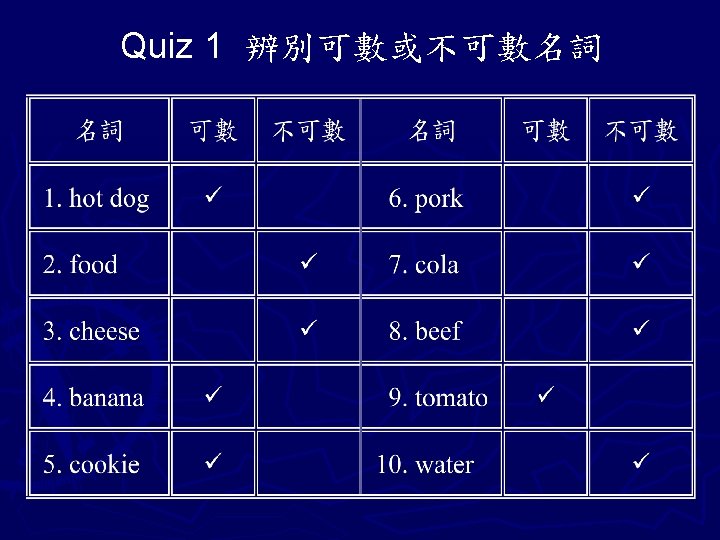 Quiz 1 辨別可數或不可數名詞

| 名詞 | 可數 | 不可數 | 名詞 | 可數 | 不可數 |
|---|---|---|---|---|---|
| 1. hot dog | ✓ | | 6. pork | | ✓ |
| 2. food | | ✓ | 7. cola | | ✓ |
| 3. cheese | | ✓ | 8. beef | | ✓ |
| 4. banana | ✓ | | 9. tomato | ✓ | |
| 5. cookie | ✓ | | 10. water | | ✓ |